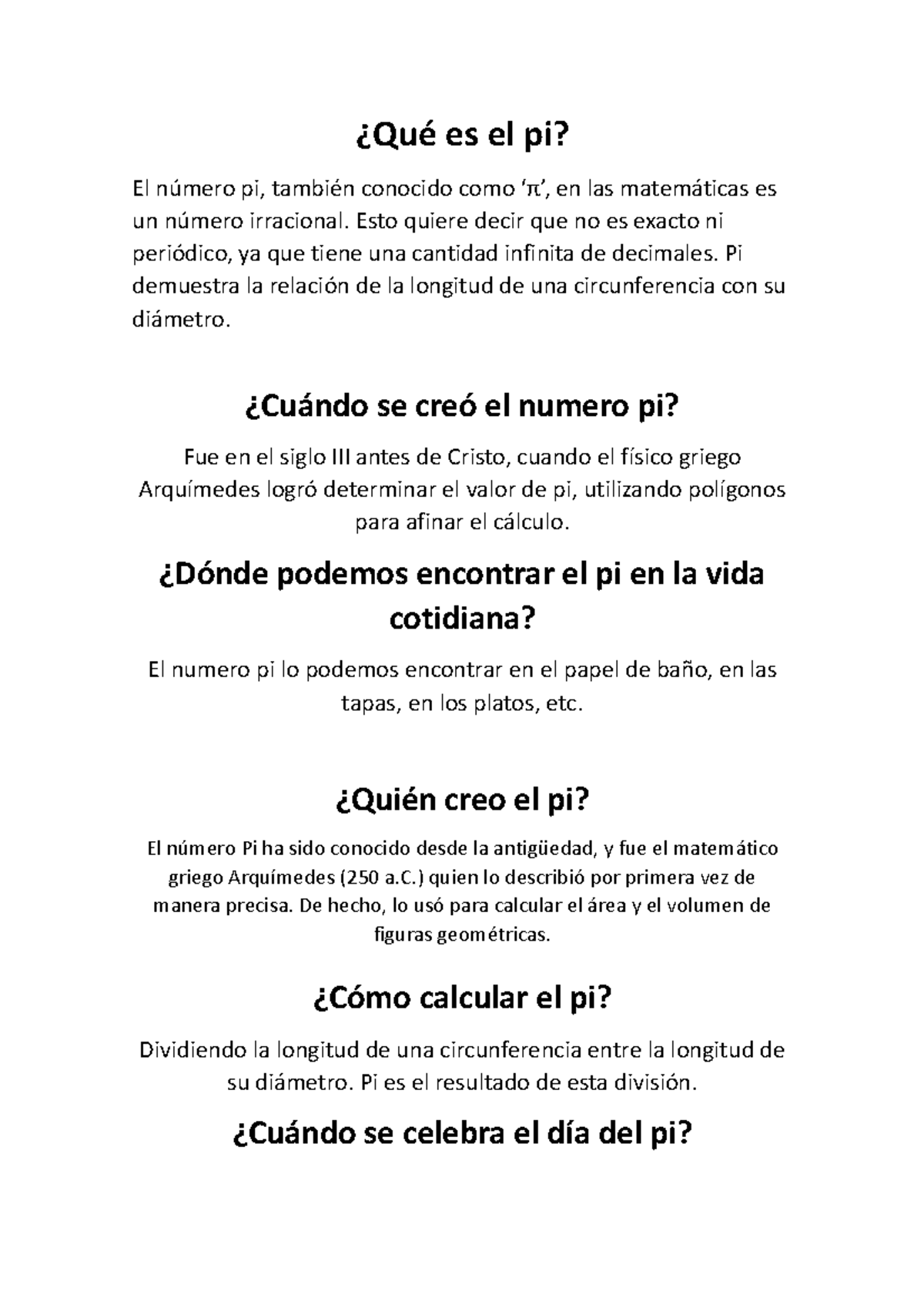 ¿Qué es el pi?

El número pi, también conocido como 'π', en las matemáticas es un número irracional. Esto quiere decir que no es exacto ni periódico, ya que tiene una cantidad infinita de decimales. Pi demuestra la relación de la longitud de una circunferencia con su diámetro.

¿Cuándo se creó el numero pi?

Fue en el siglo III antes de Cristo, cuando el físico griego Arquímedes logró determinar el valor de pi, utilizando polígonos para afinar el cálculo.

¿Dónde podemos encontrar el pi en la vida cotidiana?

El numero pi lo podemos encontrar en el papel de baño, en las tapas, en los platos, etc.

¿Quién creo el pi?

El número Pi ha sido conocido desde la antigüedad, y fue el matemático griego Arquímedes (250 a.C.) quien lo describió por primera vez de manera precisa. De hecho, lo usó para calcular el área y el volumen de figuras geométricas.

¿Cómo calcular el pi?

Dividiendo la longitud de una circunferencia entre la longitud de su diámetro. Pi es el resultado de esta división.

¿Cuándo se celebra el día del pi?